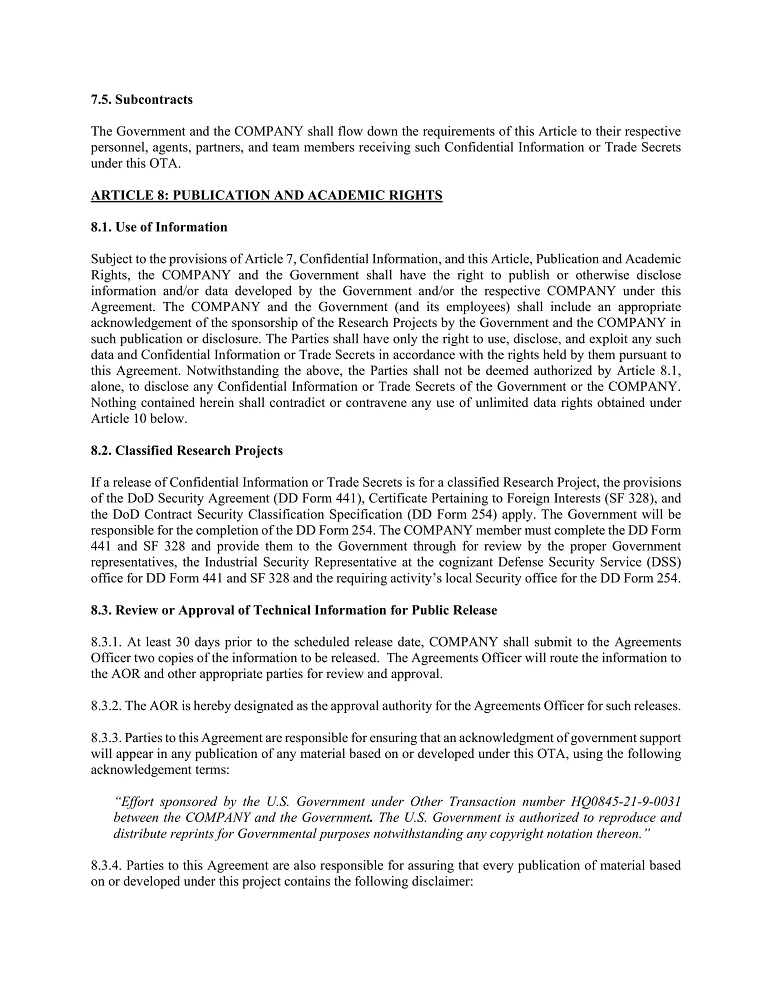 7.5. Subcontracts

The Government and the COMPANY shall flow down the requirements of this Article to their respective personnel, agents, partners, and team members receiving such Confidential Information or Trade Secrets under this OTA.

ARTICLE 8: PUBLICATION AND ACADEMIC RIGHTS

8.1. Use of Information

Subject to the provisions of Article 7, Confidential Information, and this Article, Publication and Academic Rights, the COMPANY and the Government shall have the right to publish or otherwise disclose information and/or data developed by the Government and/or the respective COMPANY under this Agreement. The COMPANY and the Government (and its employees) shall include an appropriate acknowledgement of the sponsorship of the Research Projects by the Government and the COMPANY in such publication or disclosure. The Parties shall have only the right to use, disclose, and exploit any such data and Confidential Information or Trade Secrets in accordance with the rights held by them pursuant to this Agreement. Notwithstanding the above, the Parties shall not be deemed authorized by Article 8.1, alone, to disclose any Confidential Information or Trade Secrets of the Government or the COMPANY. Nothing contained herein shall contradict or contravene any use of unlimited data rights obtained under Article 10 below.

8.2. Classified Research Projects

If a release of Confidential Information or Trade Secrets is for a classified Research Project, the provisions of the DoD Security Agreement (DD Form 441), Certificate Pertaining to Foreign Interests (SF 328), and the DoD Contract Security Classification Specification (DD Form 254) apply. The Government will be responsible for the completion of the DD Form 254. The COMPANY member must complete the DD Form 441 and SF 328 and provide them to the Government through for review by the proper Government representatives, the Industrial Security Representative at the cognizant Defense Security Service (DSS) office for DD Form 441 and SF 328 and the requiring activity's local Security office for the DD Form 254.

8.3. Review or Approval of Technical Information for Public Release

8.3.1. At least 30 days prior to the scheduled release date, COMPANY shall submit to the Agreements Officer two copies of the information to be released. The Agreements Officer will route the information to the AOR and other appropriate parties for review and approval.

8.3.2. The AOR is hereby designated as the approval authority for the Agreements Officer for such releases.

8.3.3. Parties to this Agreement are responsible for ensuring that an acknowledgment of government support will appear in any publication of any material based on or developed under this OTA, using the following acknowledgement terms:

"Effort sponsored by the U.S. Government under Other Transaction number HQ0845-21-9-0031 between the COMPANY and the Government. The U.S. Government is authorized to reproduce and distribute reprints for Governmental purposes notwithstanding any copyright notation thereon."

8.3.4. Parties to this Agreement are also responsible for assuring that every publication of material based on or developed under this project contains the following disclaimer: